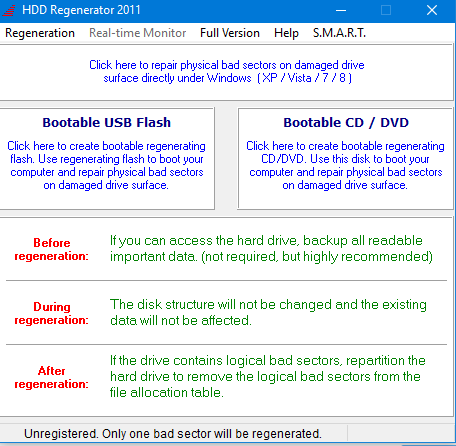 HDD Regenerator 2011

Regeneration Real-time Monitor Full Version Help S.M.A.R.T.

Click here to repair physical bad sectors on damaged drive surface directly under Windows ( XP / Vista / 7 / 8 )

Bootable USB Flash

Click here to create bootable regenerating flash. Use regenerating flash to boot your computer and repair physical bad sectors on damaged drive surface.

Bootable CD / DVD

Click here to create bootable regenerating CD/DVD. Use this disk to boot your computer and repair physical bad sectors on damaged drive surface.

Before regeneration:

If you can access the hard drive, backup all readable important data. (not required, but highly recommended)

During regeneration:

The disk structure will not be changed and the existing data will not be affected.

After regeneration:

If the drive contains logical bad sectors, repartition the hard drive to remove the logical bad sectors from the file allocation table.

Unregistered. Only one bad sector will be regenerated.